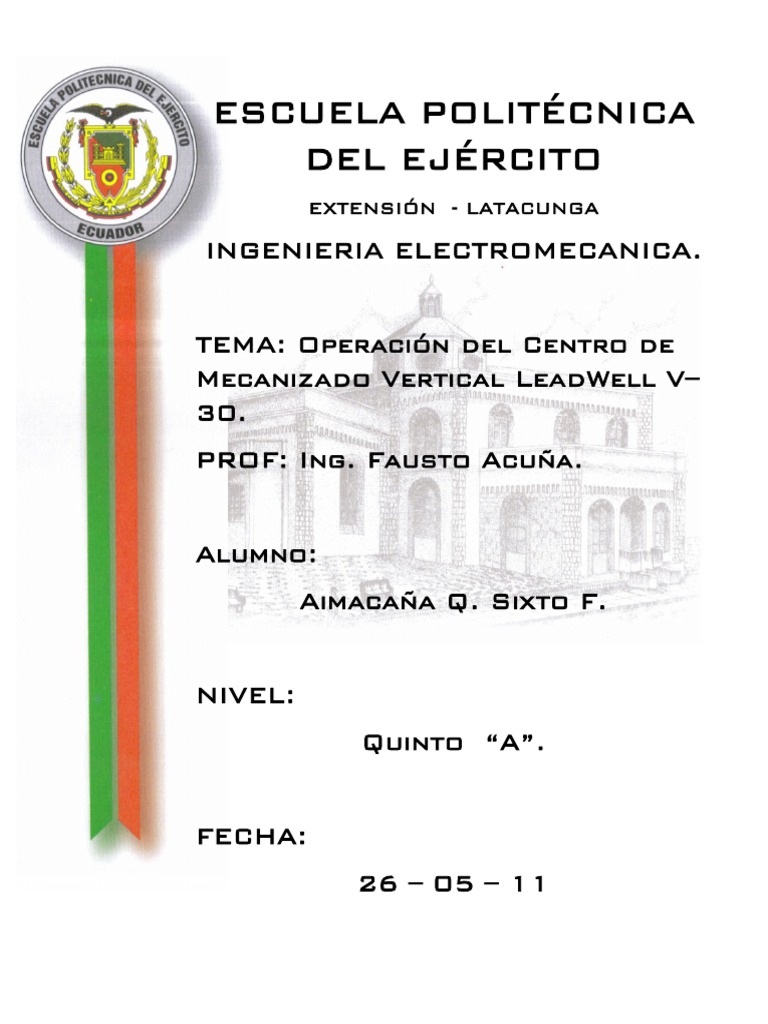 ESCUELA POLITECNICA DEL EJERCITO
ECUADOR

ESCUELA POLITÉCNICA DEL EJÉRCITO

EXTENSIÓN - LATACUNGA

INGENIERIA ELECTROMECANICA.

TEMA: Operación del Centro de Mecanizado Vertical LeadWell V–30.

PROF: Ing. Fausto Acuña.

Alumno:

Aimacaña Q. Sixto F.

NIVEL:

Quinto "A".

FECHA:

26 – 05 – 11